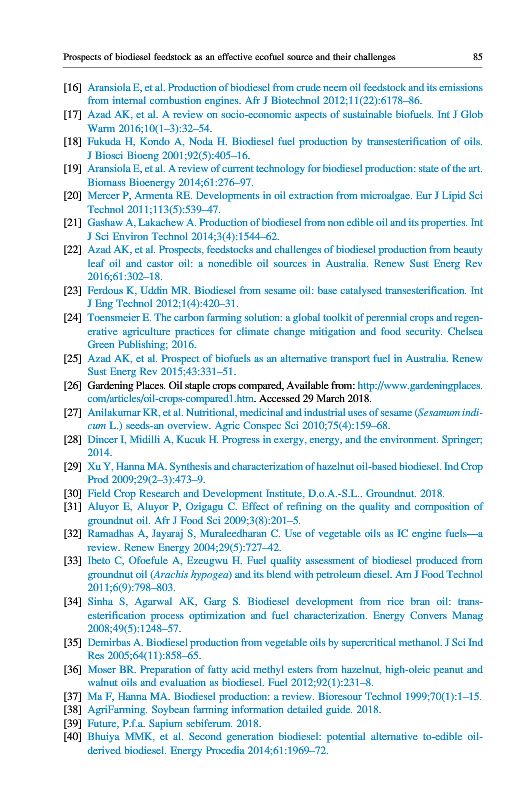 Prospects of biodiesel feedstock as an effective ecofuel source and their challenges 85

[16] Aransiola E, et al. Production of biodiesel from crude neem oil feedstock and its emissions from internal combustion engines. Afr J Biotechnol 2012;11(22):6178–86.

[17] Azad AK, et al. A review on socio-economic aspects of sustainable biofuels. Int J Glob Warm 2016;10(1–3):32–54.

[18] Fukuda H, Kondo A, Noda H. Biodiesel fuel production by transesterification of oils. J Biosci Bioeng 2001;92(5):405–16.

[19] Aransiola E, et al. A review of current technology for biodiesel production: state of the art. Biomass Bioenergy 2014;61:276–97.

[20] Mercer P, Armenta RE. Developments in oil extraction from microalgae. Eur J Lipid Sci Technol 2011;113(5):539–47.

[21] Gashaw A, Lakachew A. Production of biodiesel from non edible oil and its properties. Int J Sci Environ Technol 2014;3(4):1544–62.

[22] Azad AK, et al. Prospects, feedstocks and challenges of biodiesel production from beauty leaf oil and castor oil: a nonedible oil sources in Australia. Renew Sust Energ Rev 2016;61:302–18.

[23] Ferdous K, Uddin MR. Biodiesel from sesame oil: base catalysed transesterification. Int J Eng Technol 2012;1(4):420–31.

[24] Toensmeier E. The carbon farming solution: a global toolkit of perennial crops and regenerative agriculture practices for climate change mitigation and food security. Chelsea Green Publishing; 2016.

[25] Azad AK, et al. Prospect of biofuels as an alternative transport fuel in Australia. Renew Sust Energ Rev 2015;43:331–51.

[26] Gardening Places. Oil staple crops compared, Available from: http://www.gardeningplaces.com/articles/oil-crops-compared1.htm. Accessed 29 March 2018.

[27] Anilakumar KR, et al. Nutritional, medicinal and industrial uses of sesame (Sesamum indicum L.) seeds-an overview. Agric Conspec Sci 2010;75(4):159–68.

[28] Dincer I, Midilli A, Kucuk H. Progress in exergy, energy, and the environment. Springer; 2014.

[29] Xu Y, Hanna MA. Synthesis and characterization of hazelnut oil-based biodiesel. Ind Crop Prod 2009;29(2–3):473–9.

[30] Field Crop Research and Development Institute, D.o.A.-S.L.. Groundnut. 2018.

[31] Aluyor E, Aluyor P, Ozigagu C. Effect of refining on the quality and composition of groundnut oil. Afr J Food Sci 2009;3(8):201–5.

[32] Ramadhas A, Jayaraj S, Muraleedharan C. Use of vegetable oils as IC engine fuels—a review. Renew Energy 2004;29(5):727–42.

[33] Ibeto C, Ofoefule A, Ezeugwu H. Fuel quality assessment of biodiesel produced from groundnut oil (Arachis hypogea) and its blend with petroleum diesel. Am J Food Technol 2011;6(9):798–803.

[34] Sinha S, Agarwal AK, Garg S. Biodiesel development from rice bran oil: transesterification process optimization and fuel characterization. Energy Convers Manag 2008;49(5):1248–57.

[35] Demirbas A. Biodiesel production from vegetable oils by supercritical methanol. J Sci Ind Res 2005;64(11):858–65.

[36] Moser BR. Preparation of fatty acid methyl esters from hazelnut, high-oleic peanut and walnut oils and evaluation as biodiesel. Fuel 2012;92(1):231–8.

[37] Ma F, Hanna MA. Biodiesel production: a review. Bioresour Technol 1999;70(1):1–15.

[38] AgriFarming. Soybean farming information detailed guide. 2018.

[39] Future, P.f.a. Sapium sebiferum. 2018.

[40] Bhuiya MMK, et al. Second generation biodiesel: potential alternative to-edible oil-derived biodiesel. Energy Procedia 2014;61:1969–72.